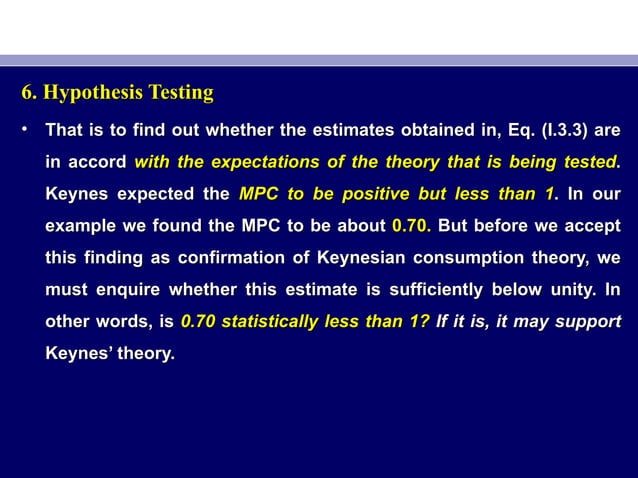 6. Hypothesis Testing

• That is to find out whether the estimates obtained in, Eq. (I.3.3) are in accord with the expectations of the theory that is being tested. Keynes expected the MPC to be positive but less than 1. In our example we found the MPC to be about 0.70. But before we accept this finding as confirmation of Keynesian consumption theory, we must enquire whether this estimate is sufficiently below unity. In other words, is 0.70 statistically less than 1? If it is, it may support Keynes' theory.